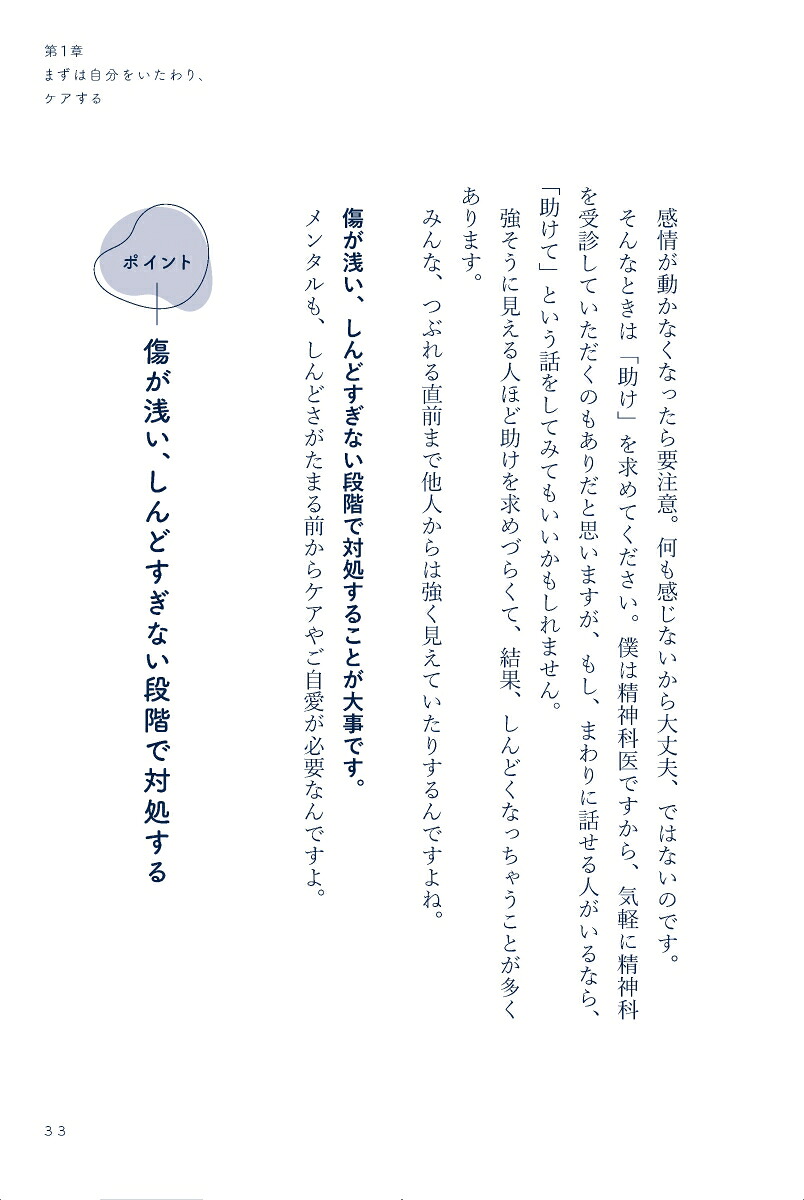 第1章
まずは自分をいたわり、
ケアする

感情が動かなくなったら要注意。何も感じないから大丈夫、ではないのです。

そんなときは「助け」を求めてください。僕は精神科医ですから、気軽に精神科を受診していただくのもありだと思いますが、もし、まわりに話せる人がいるなら、「助けて」という話をしてみてもいいかもしれません。

強そうに見える人ほど助けを求めづらくて、結果、しんどくなっちゃうことが多くあります。

みんな、つぶれる直前まで他人からは強く見えていたりするんですよね。

傷が浅い、しんどすぎない段階で対処することが大事です。

メンタルも、しんどさがたまる前からケアやご自愛が必要なんですよ。

ポイント

傷が浅い、しんどすぎない段階で対処する

33